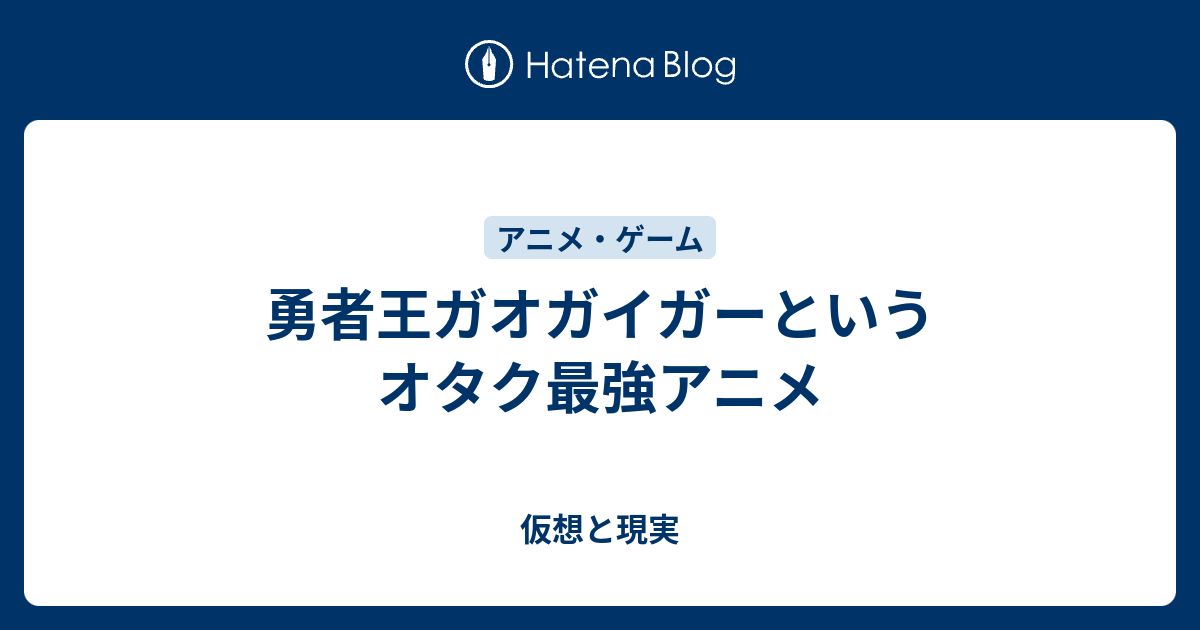 Hatena Blog

アニメ・ゲーム

勇者王ガオガイガーというオタク最強アニメ

仮想と現実